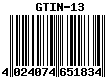 GTIN-13

4 024074 651834